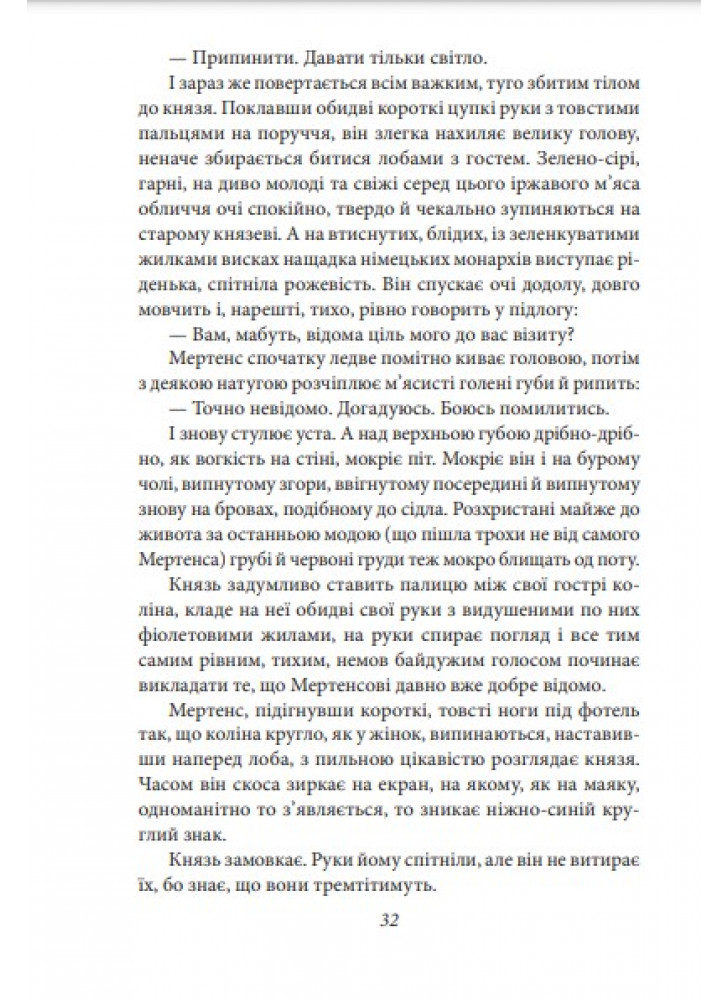 — Припинити. Давати тільки світло.

І зараз же повертається всім важким, туго збитим тілом до князя. Поклавши обидві короткі цупкі руки з товстими пальцями на поруччя, він злегка нахиляє велику голову, неначе збирається битися лобами з гостем. Зелено-сірі, гарні, на диво молоді та свіжі серед цього іржавого м'яса обличчя очі спокійно, твердо й чекально зупиняються на старому князеві. А на втиснутих, блідих, із зеленкуватими жилками висках нащадка німецьких монархів виступає ріденька, спітніла рожевість. Він спускає очі додолу, довго мовчить і, нарешті, тихо, рівно говорить у підлогу:

— Вам, мабуть, відома ціль мого до вас візиту?

Мертенс спочатку ледве помітно киває головою, потім з деякою натугою розчіплює м'ясисті голені губи й рипить:

— Точно невідомо. Догадуюсь. Боюсь помилитись.

І знову стулює уста. А над верхньою губою дрібно-дрібно, як вогкість на стіні, мокріє піт. Мокріє він і на бурому чолі, випнутому згори, ввігнутому посередині й випнутому знову на бровах, подібному до сідла. Розхристані майже до живота за останньою модою (що пішла трохи не від самого Мертенса) грубі й червоні груди теж мокро блищать од поту.

Князь задумливо ставить палицю між свої гострі коліна, кладе на неї обидві свої руки з видушеними по них фіолетовими жилами, на руки спирає погляд і все тим самим рівним, тихим, немов байдужим голосом починає викладати те, що Мертенсові давно вже добре відомо.

Мертенс, підігнувши короткі, товсті ноги під фотель так, що коліна кругло, як у жінок, випинаються, наставивши наперед лоба, з пильною цікавістю розглядає князя. Часом він скоса зиркає на екран, на якому, як на маяку, одноманітно то з'являється, то зникає ніжно-синій круглий знак.

Князь замовкає. Руки йому спітніли, але він не витирає їх, бо знає, що вони тремтітимуть.

32